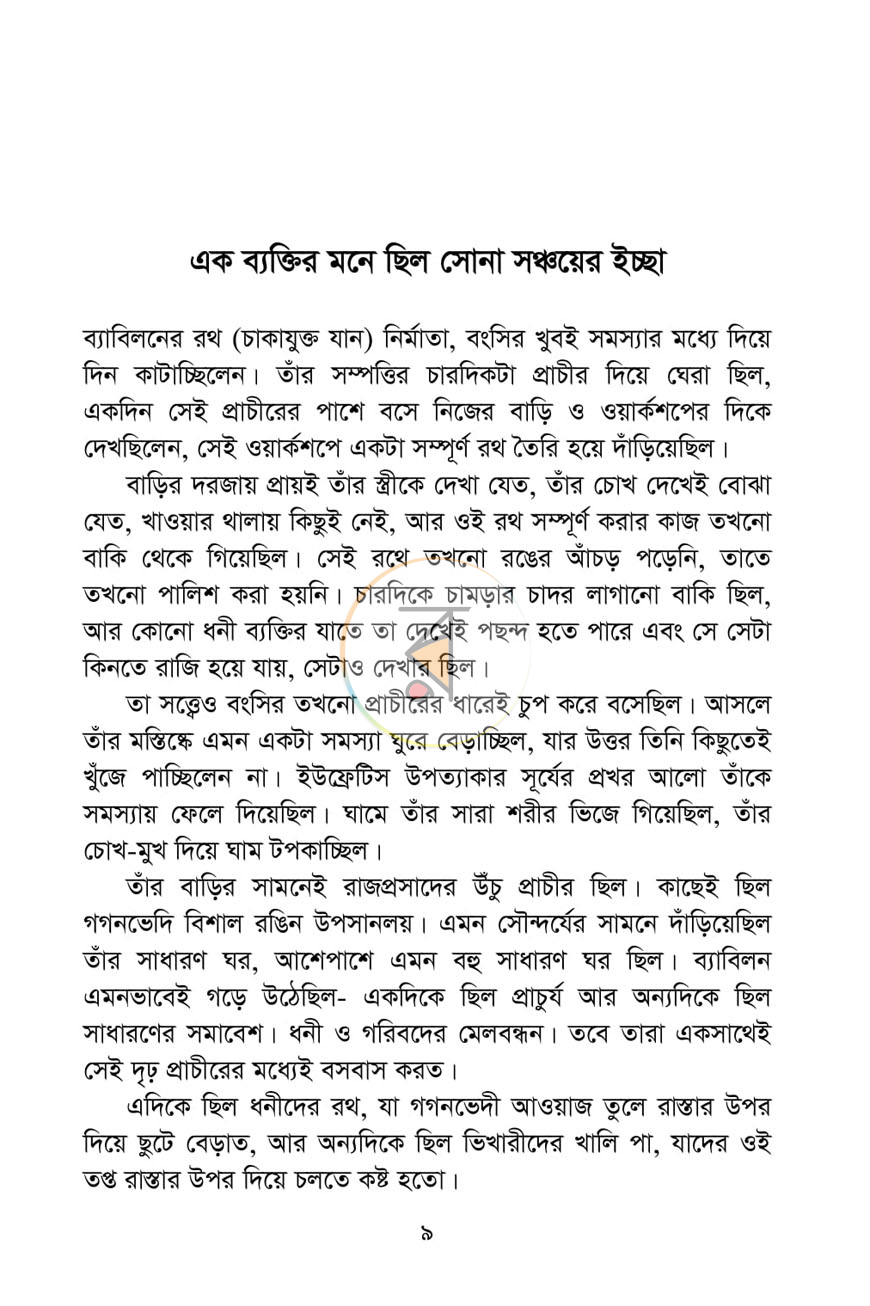 এক ব্যক্তির মনে ছিল সোনা সঞ্চয়ের ইচ্ছা

ব্যাবিলনের রথ (চাকাযুক্ত যান) নির্মাতা, বংসির খুবই সমস্যার মধ্যে দিয়ে দিন কাটাচ্ছিলেন। তাঁর সম্পত্তির চারদিকটা প্রাচীর দিয়ে ঘেরা ছিল, একদিন সেই প্রাচীরের পাশে বসে নিজের বাড়ি ও ওয়ার্কশপের দিকে দেখছিলেন, সেই ওয়ার্কশপে একটা সম্পূর্ণ রথ তৈরি হয়ে দাঁড়িয়েছিল।

বাড়ির দরজায় প্রায়ই তাঁর স্ত্রীকে দেখা যেত, তাঁর চোখ দেখেই বোঝা যেত, খাওয়ার থালায় কিছুই নেই, আর ওই রথ সম্পূর্ণ করার কাজ তখনো বাকি থেকে গিয়েছিল। সেই রথে তখনো রঙের আঁচড় পড়েনি, তাতে তখনো পালিশ করা হয়নি। চারদিকে চামড়ার চাদর লাগানো বাকি ছিল, আর কোনো ধনী ব্যক্তির যাতে তা দেখেই পছন্দ হতে পারে এবং সে সেটা কিনতে রাজি হয়ে যায়, সেটাও দেখার ছিল।

তা সত্ত্বেও বংসির তখনো প্রাচীরের ধারেই চুপ করে বসেছিল। আসলে তাঁর মস্তিষ্কে এমন একটা সমস্যা ঘুরে বেড়াচ্ছিল, যার উত্তর তিনি কিছুতেই খুঁজে পাচ্ছিলেন না। ইউফ্রেটিস উপত্যাকার সূর্যের প্রখর আলো তাঁকে সমস্যায় ফেলে দিয়েছিল। ঘামে তাঁর সারা শরীর ভিজে গিয়েছিল, তাঁর চোখ-মুখ দিয়ে ঘাম টপকাচ্ছিল।

তাঁর বাড়ির সামনেই রাজপ্রসাদের উঁচু প্রাচীর ছিল। কাছেই ছিল গগনভেদি বিশাল রঙিন উপসানলয়। এমন সৌন্দর্যের সামনে দাঁড়িয়েছিল তাঁর সাধারণ ঘর, আশেপাশে এমন বহু সাধারণ ঘর ছিল। ব্যাবিলন এমনভাবেই গড়ে উঠেছিল- একদিকে ছিল প্রাচুর্য আর অন্যদিকে ছিল সাধারণের সমাবেশ। ধনী ও গরিবদের মেলবন্ধন। তবে তারা একসাথেই সেই দৃঢ় প্রাচীরের মধ্যেই বসবাস করত।

এদিকে ছিল ধনীদের রথ, যা গগনভেদী আওয়াজ তুলে রাস্তার উপর দিয়ে ছুটে বেড়াত, আর অন্যদিকে ছিল ভিখারীদের খালি পা, যাদের ওই তপ্ত রাস্তার উপর দিয়ে চলতে কষ্ট হতো।

৯